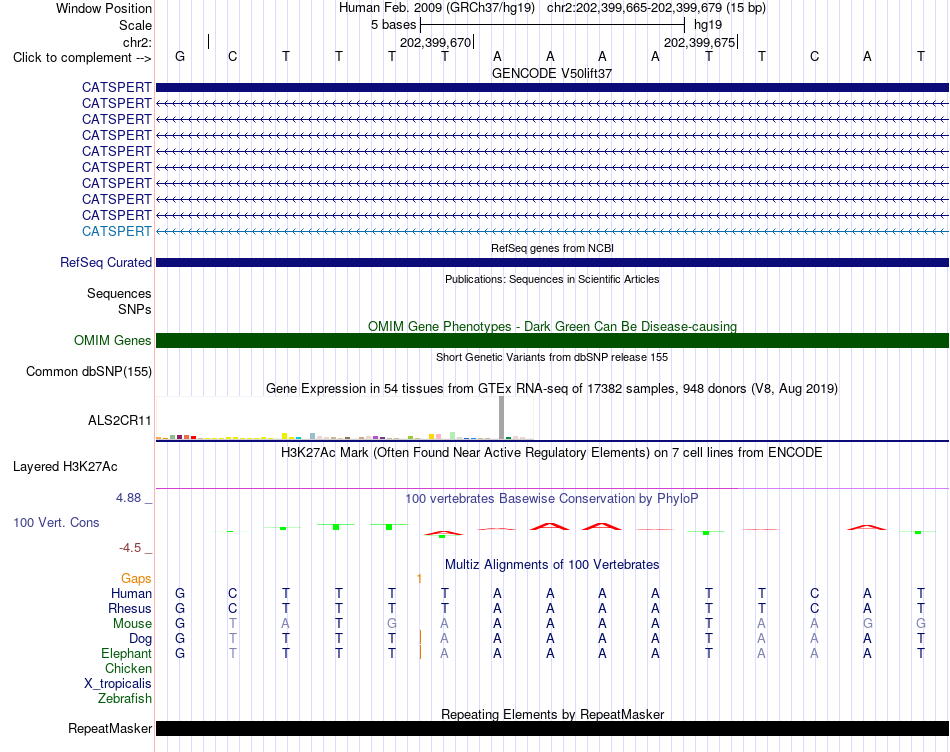 Window Position Human Feb. 2009 (GRCh37/hg19) chr2:202,399,665-202,399,679 (15 bp)
Scale 5 bases hg19
chr2: 202,399,670 202,399,675
Click to complement --> G C T T T T A A A A T T C A T
GENCODE V50lift37
CATSPERT
CATSPERT
CATSPERT
CATSPERT
CATSPERT
CATSPERT
CATSPERT
CATSPERT
CATSPERT
CATSPERT
RefSeq genes from NCBI
RefSeq Curated
Publications: Sequences in Scientific Articles
Sequences
SNPs
OMIM Gene Phenotypes - Dark Green Can Be Disease-causing
OMIM Genes
Short Genetic Variants from dbSNP release 155
Common dbSNP(155)
Gene Expression in 54 tissues from GTEx RNA-seq of 17382 samples, 948 donors (V8, Aug 2019)
ALS2CR11
H3K27Ac Mark (Often Found Near Active Regulatory Elements) on 7 cell lines from ENCODE
Layered H3K27Ac
4.88 _
100 vertebrates Basewise Conservation by PhyloP
100 Vert. Cons
-4.5 _
Multiz Alignments of 100 Vertebrates
Gaps 1
Human G C T T T T A A A A T T C A T
Rhesus G C T T T T A A A A T T C A T
Mouse G T A T G A A A A A T A A G G
Dog G T T T T A A A A A T A A A T
Elephant G T T T T A A A A A T A A A T
Chicken
X_tropicalis
Zebrafish
Repeating Elements by RepeatMasker
RepeatMasker